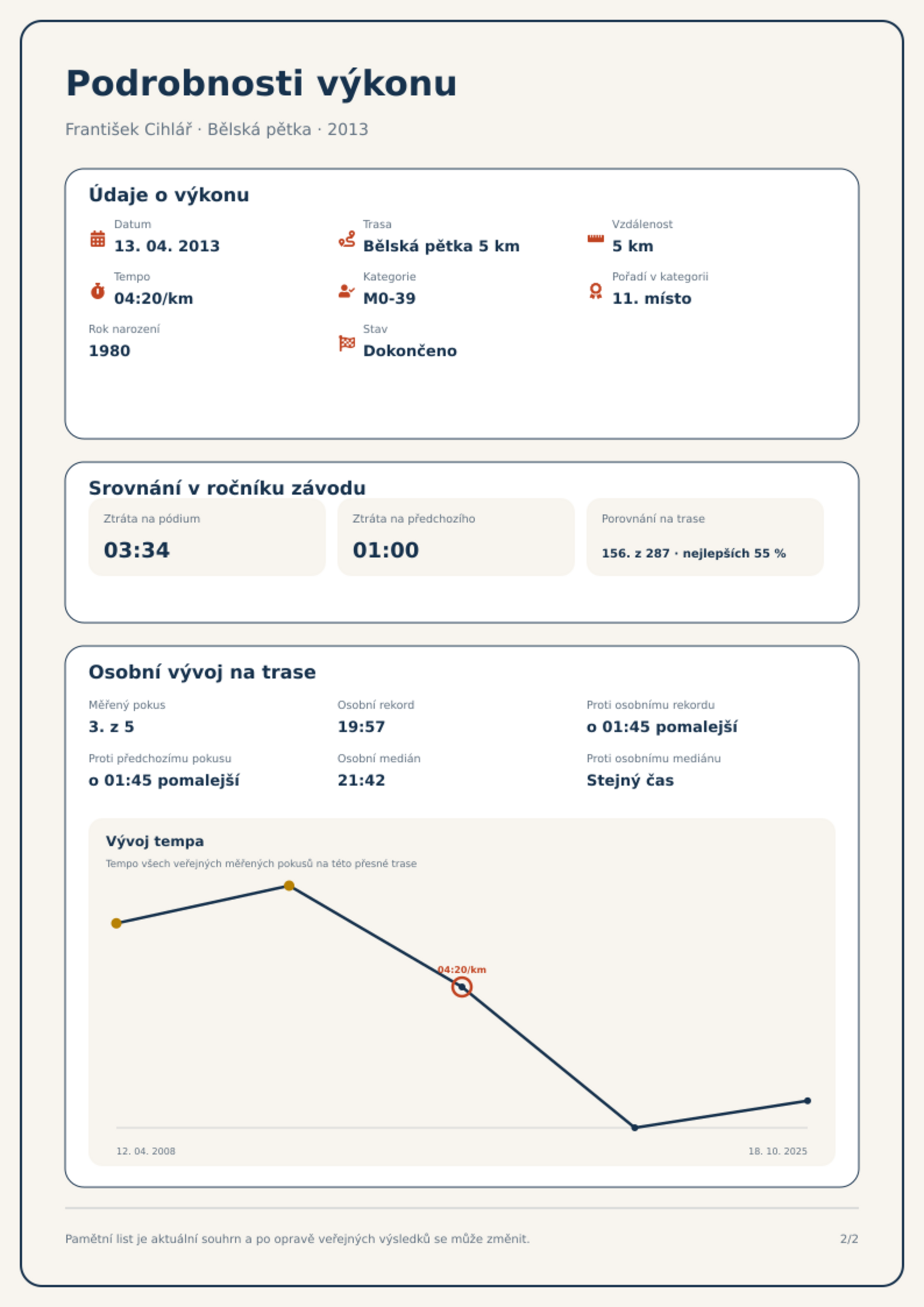 Podrobnosti výkonu

František Cihlář · Bělská pětka · 2013

Údaje o výkonu

Datum
13. 04. 2013

Trasa
Bělská pětka 5 km

Vzdálenost
5 km

Tempo
04:20/km

Kategorie
M0-39

Pořadí v kategorii
11. místo

Rok narození
1980

Stav
Dokončeno

Srovnání v ročníku závodu

Ztráta na pódium
03:34

Ztráta na předchozího
01:00

Porovnání na trase
156. z 287 · nejlepších 55 %

Osobní vývoj na trase

Měřený pokus
3. z 5

Osobní rekord
19:57

Proti osobnímu rekordu
o 01:45 pomalejší

Proti předchozímu pokusu
o 01:45 pomalejší

Osobní medián
21:42

Proti osobnímu mediánu
Stejný čas

Vývoj tempa
Tempo všech veřejných měřených pokusů na této přesné trase

04:20/km

12. 04. 2008
18. 10. 2025

Pamětní list je aktuální souhrn a po opravě veřejných výsledků se může změnit.
2/2